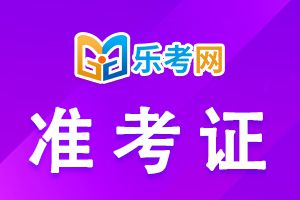 乐考网

准考证